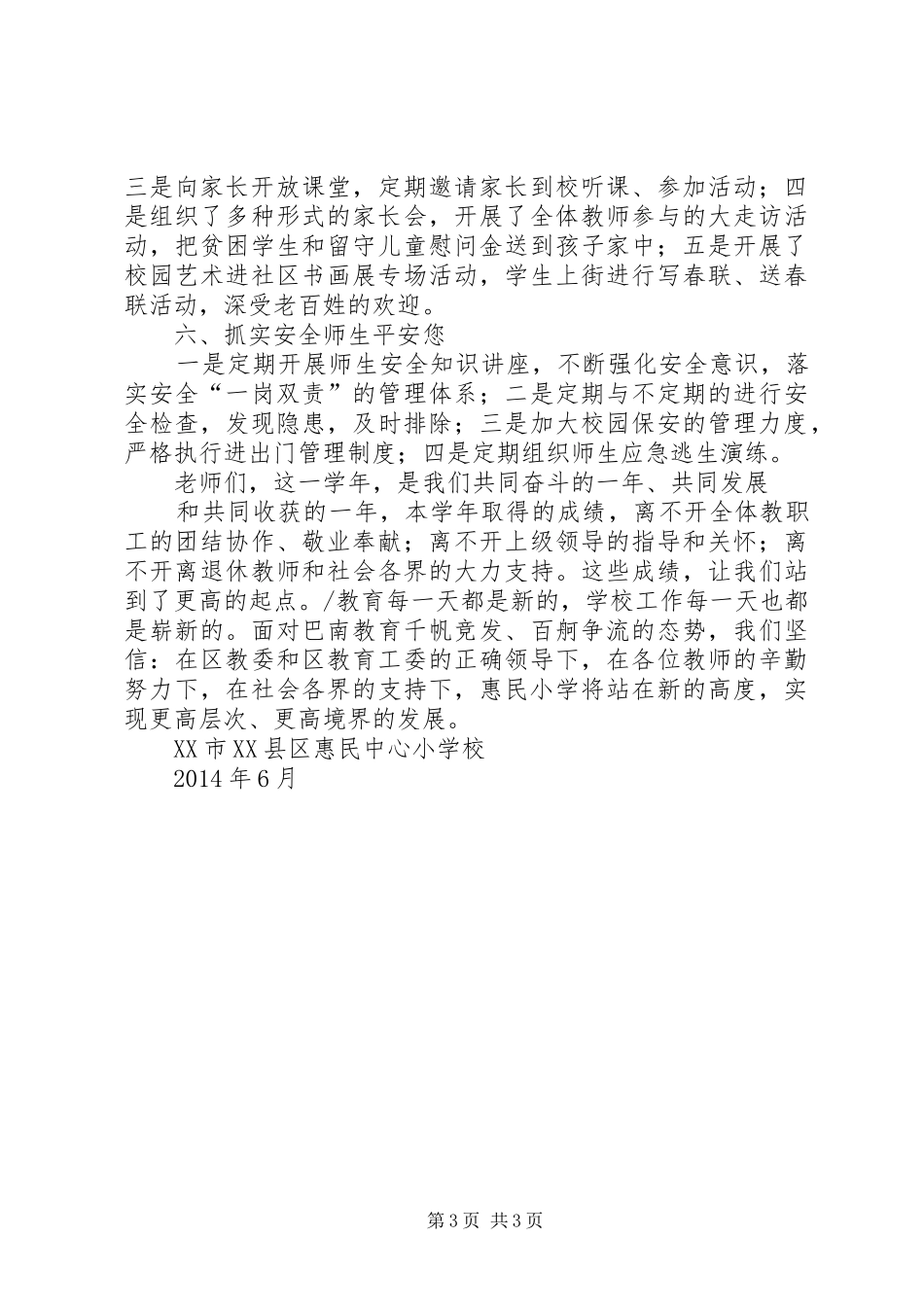 三是向家长开放课堂，定期邀请家长到校听课、参加活动；四是组织了多种形式的家长会，开展了全体教师参与的大走访活动，把贫困学生和留守儿童慰问金送到孩子家中；五是开展了校园艺术进社区书画展专场活动，学生上街进行写春联、送春联活动，深受老百姓的欢迎。

六、抓实安全师生平安您

一是定期开展师生安全知识讲座，不断强化安全意识，落实安全“一岗双责”的管理体系；二是定期与不定期的进行安全检查，发现隐患，及时排除；三是加大校园保安的管理力度，严格执行进出门管理制度；四是定期组织师生应急逃生演练。

老师们，这一学年，是我们共同奋斗的一年、共同发展

和共同收获的一年，本学年取得的成绩，离不开全体教职工的团结协作、敬业奉献；离不开上级领导的指导和关怀；离不开离退休教师和社会各界的大力支持。这些成绩，让我们站到了更高的起点。/教育每一天都是新的，学校工作每一天也都是崭新的。面对巴南教育千帆竞发、百舸争流的态势，我们坚信：在区教委和区教育工委的正确领导下，在各位教师的辛勤努力下，在社会各界的支持下，惠民小学将站在新的高度，实现更高层次、更高境界的发展。

XX市XX县区惠民中心小学校

2014年6月

第3页 共3页